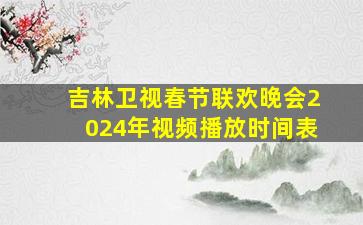 吉林卫视春节联欢晚会2024年视频播放时间表